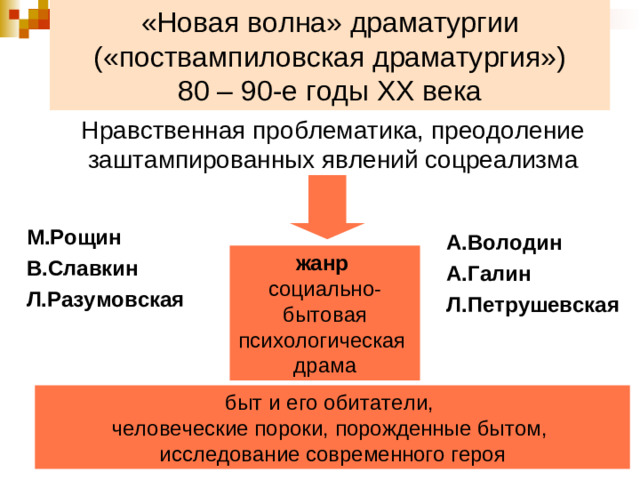 «Новая волна» драматургии
(«поствампиловская драматургия»)
80 – 90-е годы XX века

Нравственная проблематика, преодоление заштампированных явлений соцреализма

М.Рощин
В.Славкин
Л.Разумовская

жанр
социально-бытовая психологическая драма

А.Володин
А.Галин
Л.Петрушевская

быт и его обитатели,
человеческие пороки, порожденные бытом,
исследование современного героя